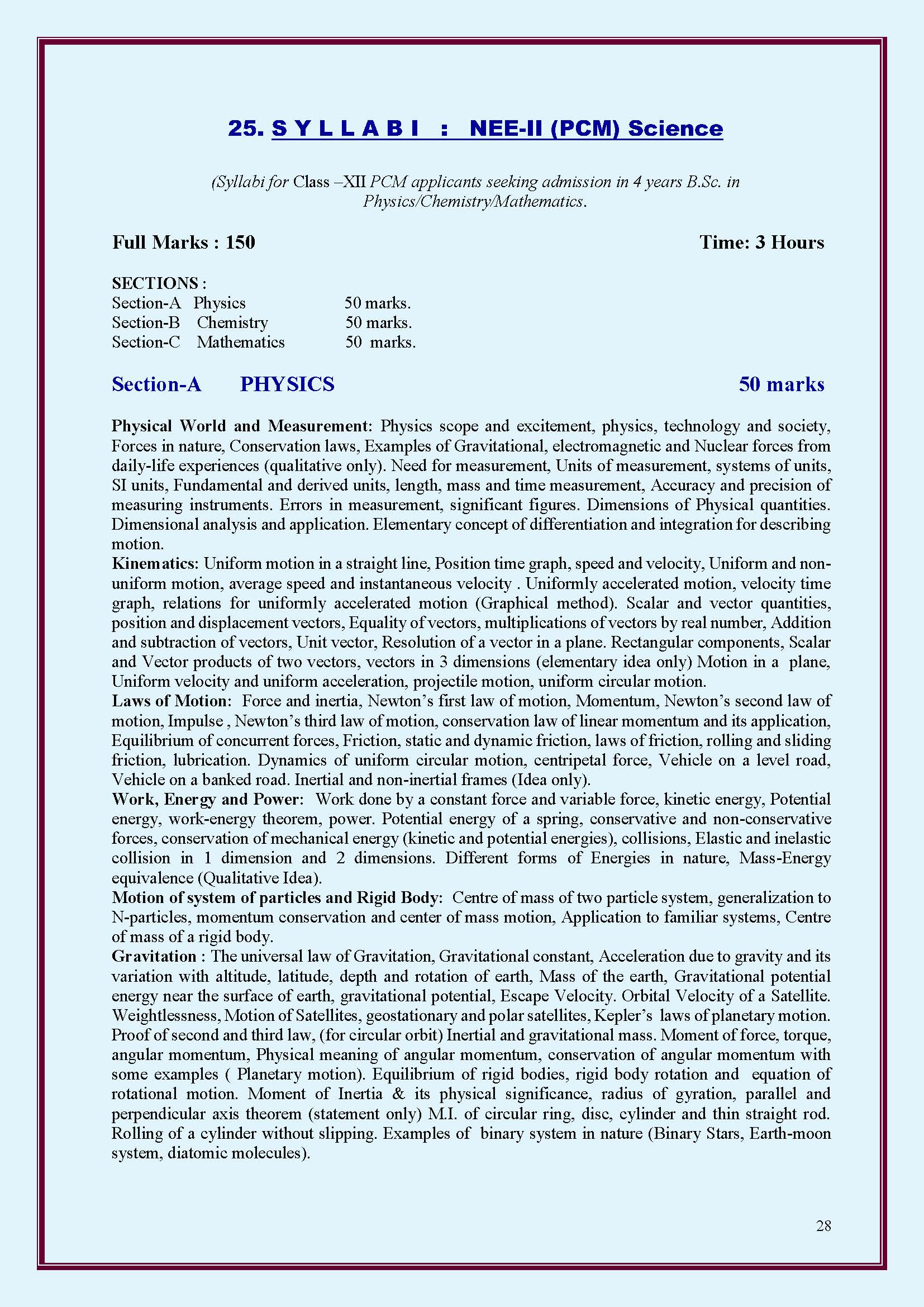 25. S Y L L A B I : NEE-II (PCM) Science

(Syllabi for Class –XII PCM applicants seeking admission in 4 years B.Sc. in Physics/Chemistry/Mathematics.

Full Marks : 150 Time: 3 Hours

SECTIONS :
Section-A Physics 50 marks.
Section-B Chemistry 50 marks.
Section-C Mathematics 50 marks.

Section-A PHYSICS 50 marks

Physical World and Measurement: Physics scope and excitement, physics, technology and society, Forces in nature, Conservation laws, Examples of Gravitational, electromagnetic and Nuclear forces from daily-life experiences (qualitative only). Need for measurement, Units of measurement, systems of units, SI units, Fundamental and derived units, length, mass and time measurement, Accuracy and precision of measuring instruments. Errors in measurement, significant figures. Dimensions of Physical quantities. Dimensional analysis and application. Elementary concept of differentiation and integration for describing motion.
Kinematics: Uniform motion in a straight line, Position time graph, speed and velocity, Uniform and non-uniform motion, average speed and instantaneous velocity . Uniformly accelerated motion, velocity time graph, relations for uniformly accelerated motion (Graphical method). Scalar and vector quantities, position and displacement vectors, Equality of vectors, multiplications of vectors by real number, Addition and subtraction of vectors, Unit vector, Resolution of a vector in a plane. Rectangular components, Scalar and Vector products of two vectors, vectors in 3 dimensions (elementary idea only) Motion in a plane, Uniform velocity and uniform acceleration, projectile motion, uniform circular motion.
Laws of Motion: Force and inertia, Newton's first law of motion, Momentum, Newton's second law of motion, Impulse , Newton's third law of motion, conservation law of linear momentum and its application, Equilibrium of concurrent forces, Friction, static and dynamic friction, laws of friction, rolling and sliding friction, lubrication. Dynamics of uniform circular motion, centripetal force, Vehicle on a level road, Vehicle on a banked road. Inertial and non-inertial frames (Idea only).
Work, Energy and Power: Work done by a constant force and variable force, kinetic energy, Potential energy, work-energy theorem, power. Potential energy of a spring, conservative and non-conservative forces, conservation of mechanical energy (kinetic and potential energies), collisions, Elastic and inelastic collision in 1 dimension and 2 dimensions. Different forms of Energies in nature, Mass-Energy equivalence (Qualitative Idea).
Motion of system of particles and Rigid Body: Centre of mass of two particle system, generalization to N-particles, momentum conservation and center of mass motion, Application to familiar systems, Centre of mass of a rigid body.
Gravitation : The universal law of Gravitation, Gravitational constant, Acceleration due to gravity and its variation with altitude, latitude, depth and rotation of earth, Mass of the earth, Gravitational potential energy near the surface of earth, gravitational potential, Escape Velocity. Orbital Velocity of a Satellite. Weightlessness, Motion of Satellites, geostationary and polar satellites, Kepler's laws of planetary motion. Proof of second and third law, (for circular orbit) Inertial and gravitational mass. Moment of force, torque, angular momentum, Physical meaning of angular momentum, conservation of angular momentum with some examples ( Planetary motion). Equilibrium of rigid bodies, rigid body rotation and equation of rotational motion. Moment of Inertia & its physical significance, radius of gyration, parallel and perpendicular axis theorem (statement only) M.I. of circular ring, disc, cylinder and thin straight rod. Rolling of a cylinder without slipping. Examples of binary system in nature (Binary Stars, Earth-moon system, diatomic molecules).

28